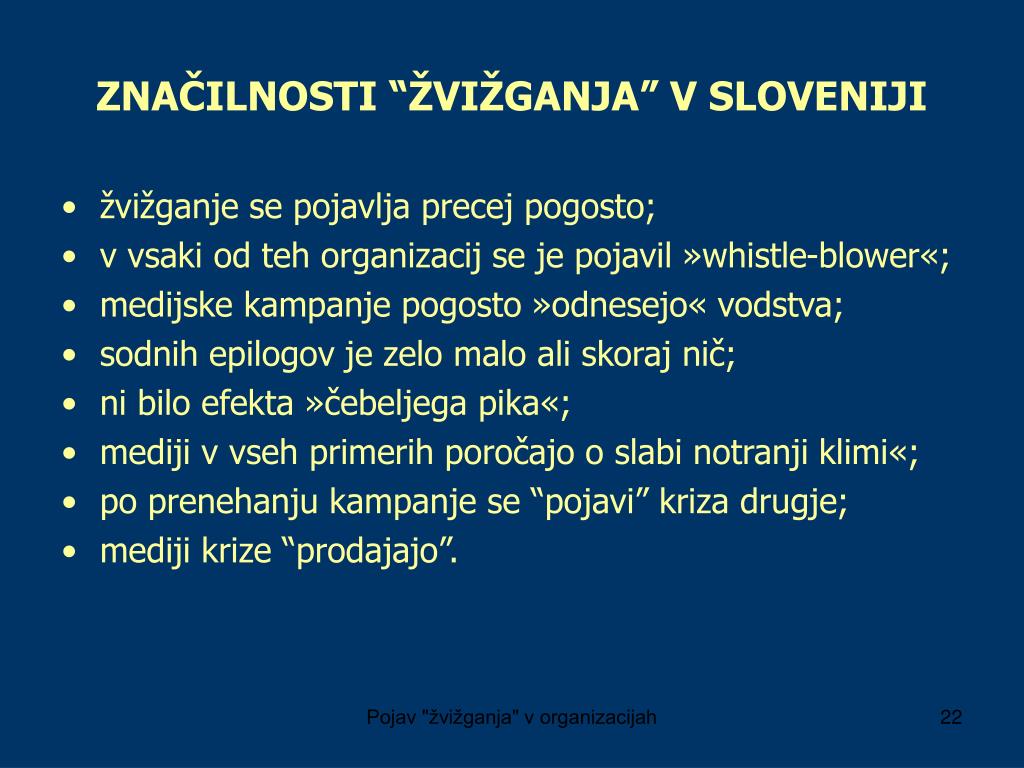 ZNAČILNOSTI “ŽVIŽGANJA” V SLOVENIJI

• žvižganje se pojavlja precej pogosto;
• v vsaki od teh organizacij se je pojavil »whistle-blower«;
• medijske kampanje pogosto »odnesejo« vodstva;
• sodnih epilogov je zelo malo ali skoraj nič;
• ni bilo efekta »čebeljega pika«;
• mediji v vseh primerih poročajo o slabi notranji klimi«;
• po prenehanju kampanje se “pojavi” kriza drugje;
• mediji krize “prodajajo”.

Pojav "žvižganja" v organizacijah

22